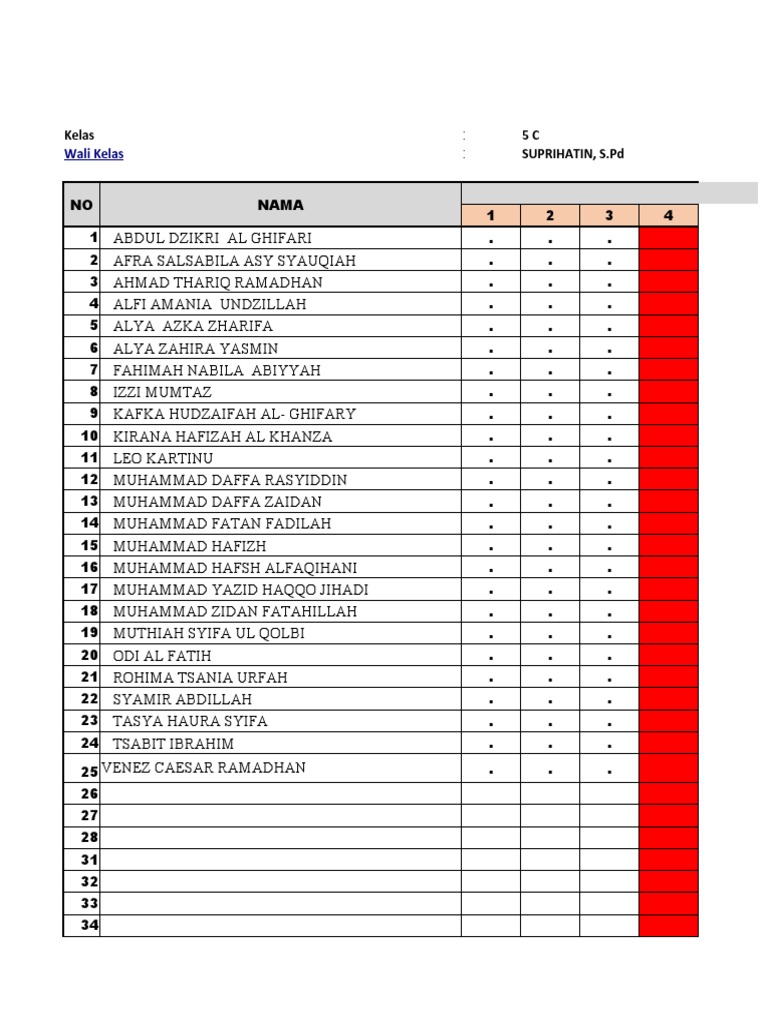 Kelas : 5 C
Wali Kelas : SUPRIHATIN, S.Pd

| NO | NAMA | 1 | 2 | 3 | 4 |
|---|---|---|---|---|---|
| 1 | ABDUL DZIKRI AL GHIFARI | . | . | . | |
| 2 | AFRA SALSABILA ASY SYAUQIAH | . | . | . | |
| 3 | AHMAD THARIQ RAMADHAN | . | . | . | |
| 4 | ALFI AMANIA UNDZILLAH | . | . | . | |
| 5 | ALYA AZKA ZHARIFA | . | . | . | |
| 6 | ALYA ZAHIRA YASMIN | . | . | . | |
| 7 | FAHIMAH NABILA ABIYYAH | . | . | . | |
| 8 | IZZI MUMTAZ | . | . | . | |
| 9 | KAFKA HUDZAIFAH AL- GHIFARY | . | . | . | |
| 10 | KIRANA HAFIZAH AL KHANZA | . | . | . | |
| 11 | LEO KARTINU | . | . | . | |
| 12 | MUHAMMAD DAFFA RASYIDDIN | . | . | . | |
| 13 | MUHAMMAD DAFFA ZAIDAN | . | . | . | |
| 14 | MUHAMMAD FATAN FADILAH | . | . | . | |
| 15 | MUHAMMAD HAFIZH | . | . | . | |
| 16 | MUHAMMAD HAFSH ALFAQIHANI | . | . | . | |
| 17 | MUHAMMAD YAZID HAQQO JIHADI | . | . | . | |
| 18 | MUHAMMAD ZIDAN FATAHILLAH | . | . | . | |
| 19 | MUTHIAH SYIFA UL QOLBI | . | . | . | |
| 20 | ODI AL FATIH | . | . | . | |
| 21 | ROHIMA TSANIA URFAH | . | . | . | |
| 22 | SYAMIR ABDILLAH | . | . | . | |
| 23 | TASYA HAURA SYIFA | . | . | . | |
| 24 | TSABIT IBRAHIM | . | . | . | |
| 25 | VENEZ CAESAR RAMADHAN | . | . | . | |
| 26 | | | | | |
| 27 | | | | | |
| 28 | | | | | |
| 31 | | | | | |
| 32 | | | | | |
| 33 | | | | | |
| 34 | | | | | |